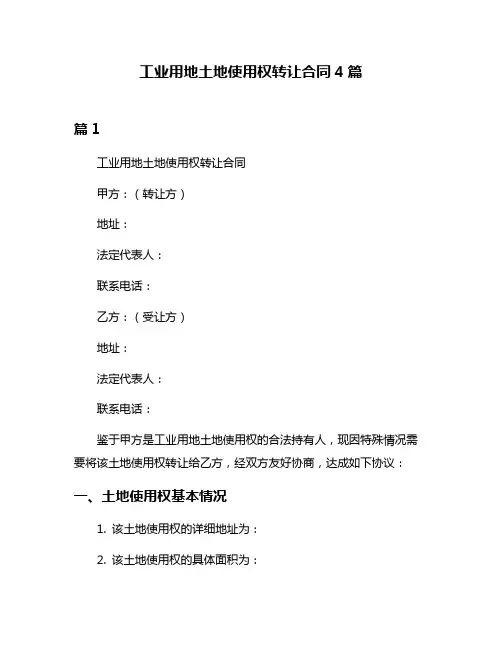 工业用地土地使用权转让合同 4 篇

篇 1

工业用地土地使用权转让合同

甲方：（转让方）

地址：

法定代表人：

联系电话：

乙方：（受让方）

地址：

法定代表人：

联系电话：

鉴于甲方是工业用地土地使用权的合法持有人，现因特殊情况需要将该土地使用权转让给乙方，经双方友好协商，达成如下协议：

一、土地使用权基本情况

1. 该土地使用权的详细地址为：

2. 该土地使用权的具体面积为：